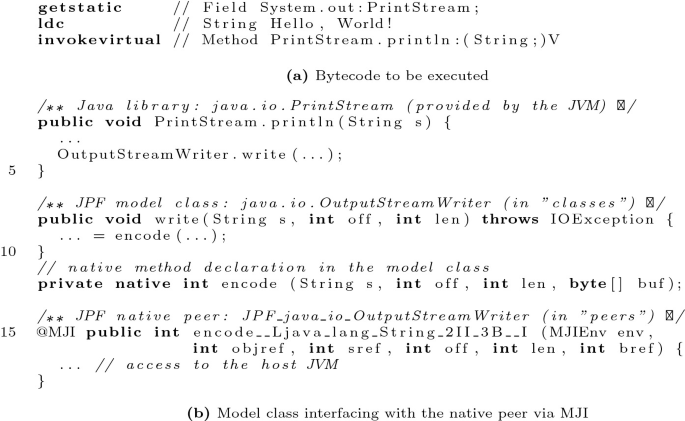 getstatic // Field System.out:PrintStream;
ldc // String Hello, World!
invokevirtual // Method PrintStream.println:(String;)V

(a) Bytecode to be executed

/** Java library: java.io.PrintStream (provided by the JVM) ⊠/
public void PrintStream.println(String s) {
...
OutputStreamWriter.write(...);
5 }

/** JPF model class: java.io.OutputStreamWriter (in "classes") ⊠/
public void write(String s, int off, int len) throws IOException {
... = encode(...);
10 }
// native method declaration in the model class
private native int encode (String s, int off, int len, byte[] buf);

/** JPF native peer: JPF_java_io_OutputStreamWriter (in "peers") ⊠/
15 @MJI public int encode__Ljava_lang_String_2II_3B__I (MJIEnv env,
int objref, int sref, int off, int len, int bref) {
... // access to the host JVM
}

(b) Model class interfacing with the native peer via MJI